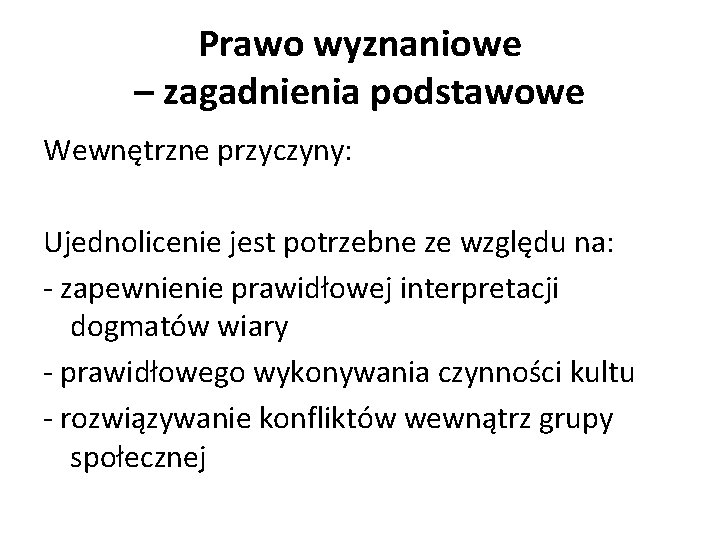 Prawo wyznaniowe
– zagadnienia podstawowe

Wewnętrzne przyczyny:

Ujednolicenie jest potrzebne ze względu na:
- zapewnienie prawidłowej interpretacji dogmatów wiary
- prawidłowego wykonywania czynności kultu
- rozwiązywanie konfliktów wewnątrz grupy społecznej